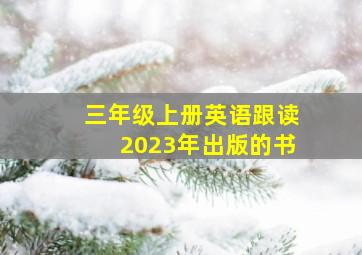 三年级上册英语跟读
2023年出版的书